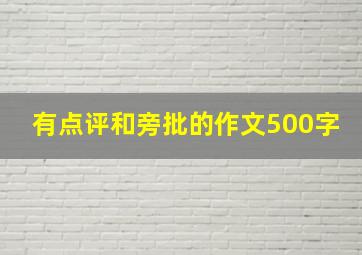 有点评和旁批的作文500字